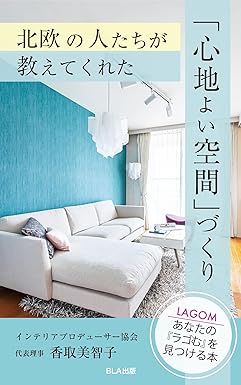 北欧の人たちが教えてくれた

「心地よい空間」づくり

LAGOM
あなたの『ラゴむ』を見つける本

インテリアプロデューサー協会
代表理事　香取美智子

BLA出版